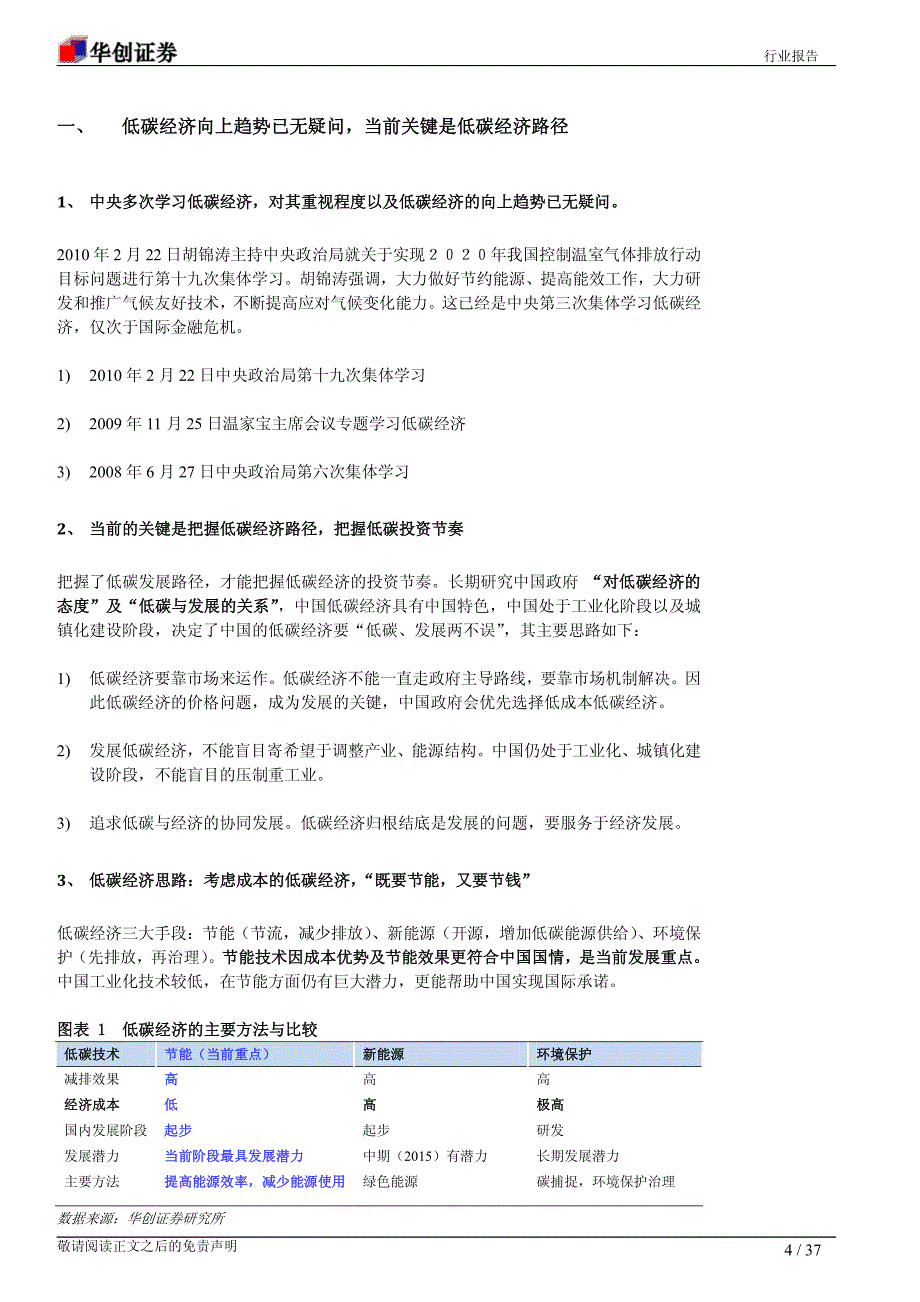 华创证券

行业报告

一、 低碳经济向上趋势已无疑问，当前关键是低碳经济路径

1、 中央多次学习低碳经济，对其重视程度以及低碳经济的向上趋势已无疑问。

2010 年 2 月 22 日胡锦涛主持中央政治局就关于实现２０２０年我国控制温室气体排放行动目标问题进行第十九次集体学习。胡锦涛强调，大力做好节约能源、提高能效工作，大力研发和推广气候友好技术，不断提高应对气候变化能力。这已经是中央第三次集体学习低碳经济，仅次于国际金融危机。

1) 2010 年 2 月 22 日中央政治局第十九次集体学习

2) 2009 年 11 月 25 日温家宝主席会议专题学习低碳经济

3) 2008 年 6 月 27 日中央政治局第六次集体学习

2、 当前的关键是把握低碳经济路径，把握低碳投资节奏

把握了低碳发展路径，才能把握低碳经济的投资节奏。长期研究中国政府 “对低碳经济的态度”及“低碳与发展的关系”，中国低碳经济具有中国特色，中国处于工业化阶段以及城镇化建设阶段，决定了中国的低碳经济要“低碳、发展两不误”，其主要思路如下：

1) 低碳经济要靠市场来运作。低碳经济不能一直走政府主导路线，要靠市场机制解决。因此低碳经济的价格问题，成为发展的关键，中国政府会优先选择低成本低碳经济。

2) 发展低碳经济，不能盲目寄希望于调整产业、能源结构。中国仍处于工业化、城镇化建设阶段，不能盲目的压制重工业。

3) 追求低碳与经济的协同发展。低碳经济归根结底是发展的问题，要服务于经济发展。

3、 低碳经济思路：考虑成本的低碳经济，“既要节能，又要节钱”

低碳经济三大手段：节能（节流，减少排放）、新能源（开源，增加低碳能源供给）、环境保护（先排放，再治理）。节能技术因成本优势及节能效果更符合中国国情，是当前发展重点。中国工业化技术较低，在节能方面仍有巨大潜力，更能帮助中国实现国际承诺。

图表 1 低碳经济的主要方法与比较

| 低碳技术 | 节能（当前重点） | 新能源 | 环境保护 |
|---|---|---|---|
| 减排效果 | 高 | 高 | 高 |
| 经济成本 | 低 | 高 | 极高 |
| 国内发展阶段 | 起步 | 起步 | 研发 |
| 发展潜力 | 当前阶段最具发展潜力 | 中期（2015）有潜力 | 长期发展潜力 |
| 主要方法 | 提高能源效率，减少能源使用 | 绿色能源 | 碳捕捉，环境保护治理 |

数据来源：华创证券研究所

敬请阅读正文之后的免责声明

4 / 37